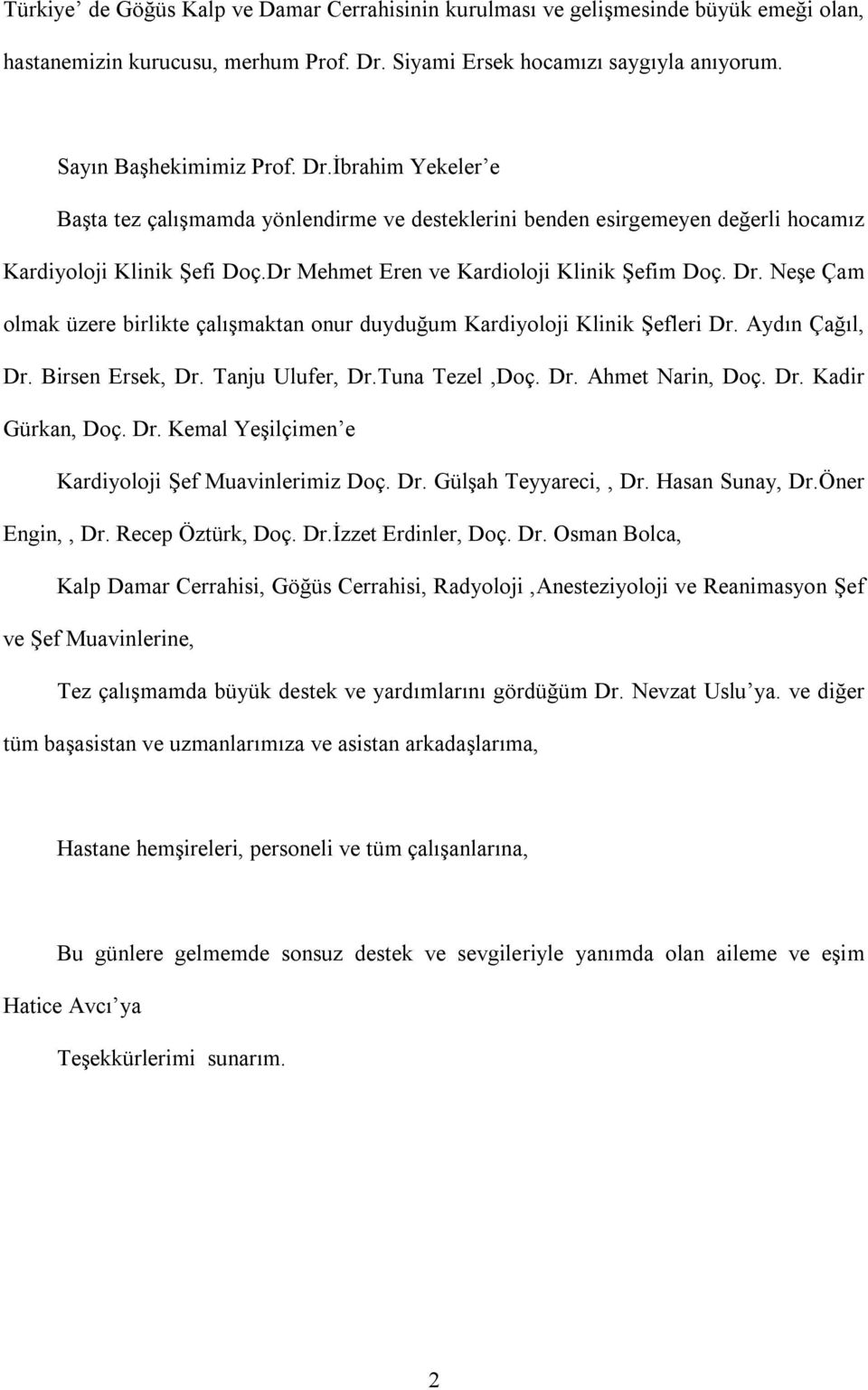 Türkiye’ de Göğüs Kalp ve Damar Cerrahisinin kurulması ve gelişmesinde büyük emeği olan, hastanemizin kurucusu, merhum Prof. Dr. Siyami Ersek hocamızı saygıyla anıyorum.

Sayın Başhekimimiz Prof. Dr.İbrahim Yekeler’e

Başta tez çalışmamda yönlendirme ve desteklerini benden esirgemeyen değerli hocamız Kardiyoloji Klinik Şefi Doç.Dr Mehmet Eren ve Kardioloji Klinik Şefim Doç. Dr. Neşe Çam olmak üzere birlikte çalışmaktan onur duyduğum Kardiyoloji Klinik Şefleri Dr. Aydın Çağıl, Dr. Birsen Ersek, Dr. Tanju Ulufer, Dr.Tuna Tezel ,Doç. Dr. Ahmet Narin, Doç. Dr. Kadir Gürkan, Doç. Dr. Kemal Yeşilçimen’e

Kardiyoloji Şef Muavinlerimiz Doç. Dr. Gülşah Teyyareci, , Dr. Hasan Sunay, Dr.Öner Engin, , Dr. Recep Öztürk, Doç. Dr.İzzet Erdinler, Doç. Dr. Osman Bolca,

Kalp Damar Cerrahisi, Göğüs Cerrahisi, Radyoloji ,Anesteziyoloji ve Reanimasyon Şef ve Şef Muavinlerine,

Tez çalışmamda büyük destek ve yardımlarını gördüğüm Dr. Nevzat Uslu’ya. ve diğer tüm başasistan ve uzmanlarımıza ve asistan arkadaşlarıma,

Hastane hemşireleri, personeli ve tüm çalışanlarına,

Bu günlere gelmemde sonsuz destek ve sevgileriyle yanımda olan aileme ve eşim Hatice Avcı’ya

Teşekkürlerimi sunarım.

2